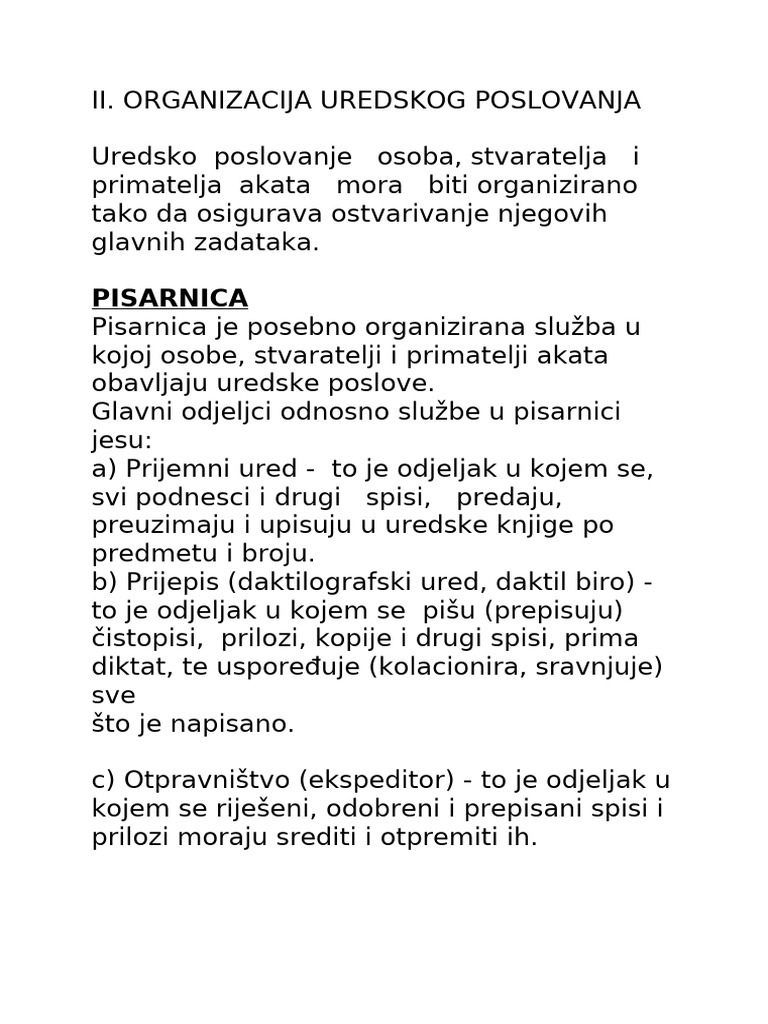 II. ORGANIZACIJA UREDSKOG POSLOVANJA

Uredsko poslovanje osoba, stvaratelja i primatelja akata mora biti organizirano tako da osigurava ostvarivanje njegovih glavnih zadataka.

PISARNICA
Pisarnica je posebno organizirana služba u kojoj osobe, stvaratelji i primatelji akata obavljaju uredske poslove.
Glavni odjeljci odnosno službe u pisarnici jesu:
a) Prijemni ured - to je odjeljak u kojem se, svi podnesci i drugi spisi, predaju, preuzimaju i upisuju u uredske knjige po predmetu i broju.
b) Prijepis (daktilografski ured, daktil biro) - to je odjeljak u kojem se pišu (prepisuju) čistopisi, prilozi, kopije i drugi spisi, prima diktat, te uspoređuje (kolacionira, sravnjuje) sve
što je napisano.

c) Otpravništvo (ekspeditor) - to je odjeljak u kojem se riješeni, odobreni i prepisani spisi i prilozi moraju srediti i otpremiti ih.